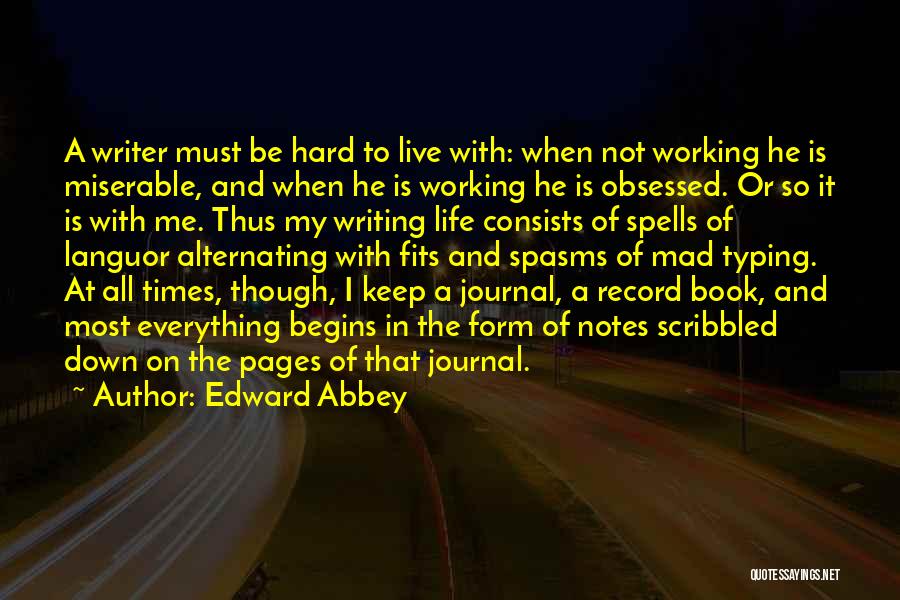 A writer must be hard to live with: when not working he is miserable, and when he is working he is obsessed. Or so it is with me. Thus my writing life consists of spells of languor alternating with fits and spasms of mad typing. At all times, though, I keep a journal, a record book, and most everything begins in the form of notes scribbled down on the pages of that journal.

~ Author: Edward Abbey

QUOTESSAYINGS.NET